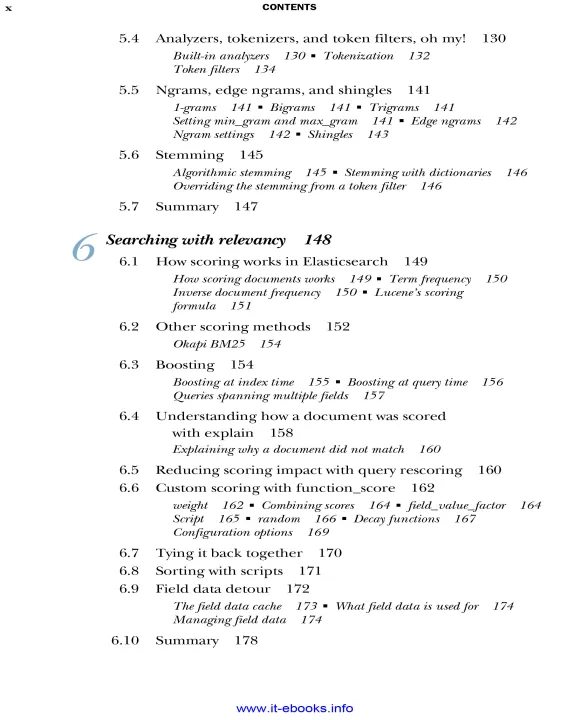 x CONTENTS

5.4 Analyzers, tokenizers, and token filters, oh my! 130
Built-in analyzers 130 ▪ Tokenization 132
Token filters 134

5.5 Ngrams, edge ngrams, and shingles 141
1-grams 141 ▪ Bigrams 141 ▪ Trigrams 141
Setting min_gram and max_gram 141 ▪ Edge ngrams 142
Ngram settings 142 ▪ Shingles 143

5.6 Stemming 145
Algorithmic stemming 145 ▪ Stemming with dictionaries 146
Overriding the stemming from a token filter 146

5.7 Summary 147

6 Searching with relevancy 148

6.1 How scoring works in Elasticsearch 149
How scoring documents works 149 ▪ Term frequency 150
Inverse document frequency 150 ▪ Lucene's scoring formula 151

6.2 Other scoring methods 152
Okapi BM25 154

6.3 Boosting 154
Boosting at index time 155 ▪ Boosting at query time 156
Queries spanning multiple fields 157

6.4 Understanding how a document was scored with explain 158
Explaining why a document did not match 160

6.5 Reducing scoring impact with query rescoring 160

6.6 Custom scoring with function_score 162
weight 162 ▪ Combining scores 164 ▪ field_value_factor 164
Script 165 ▪ random 166 ▪ Decay functions 167
Configuration options 169

6.7 Tying it back together 170

6.8 Sorting with scripts 171

6.9 Field data detour 172
The field data cache 173 ▪ What field data is used for 174
Managing field data 174

6.10 Summary 178

www.it-ebooks.info